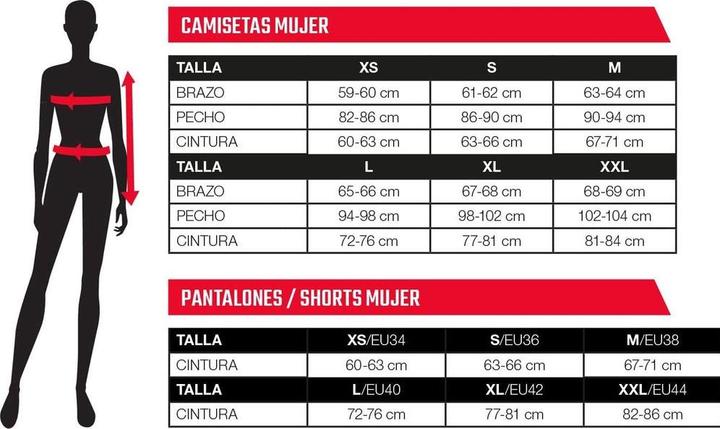 CAMISETAS MUJER

| TALLA | XS | S | M |
|---|---|---|---|
| BRAZO | 59-60 cm | 61-62 cm | 63-64 cm |
| PECHO | 82-86 cm | 86-90 cm | 90-94 cm |
| CINTURA | 60-63 cm | 63-66 cm | 67-71 cm |
| TALLA | L | XL | XXL |
| BRAZO | 65-66 cm | 67-68 cm | 68-69 cm |
| PECHO | 94-98 cm | 98-102 cm | 102-104 cm |
| CINTURA | 72-76 cm | 77-81 cm | 81-84 cm |

PANTALONES / SHORTS MUJER

| TALLA | XS/EU34 | S/EU36 | M/EU38 |
|---|---|---|---|
| CINTURA | 60-63 cm | 63-66 cm | 67-71 cm |
| TALLA | L/EU40 | XL/EU42 | XXL/EU44 |
| CINTURA | 72-76 cm | 77-81 cm | 82-86 cm |